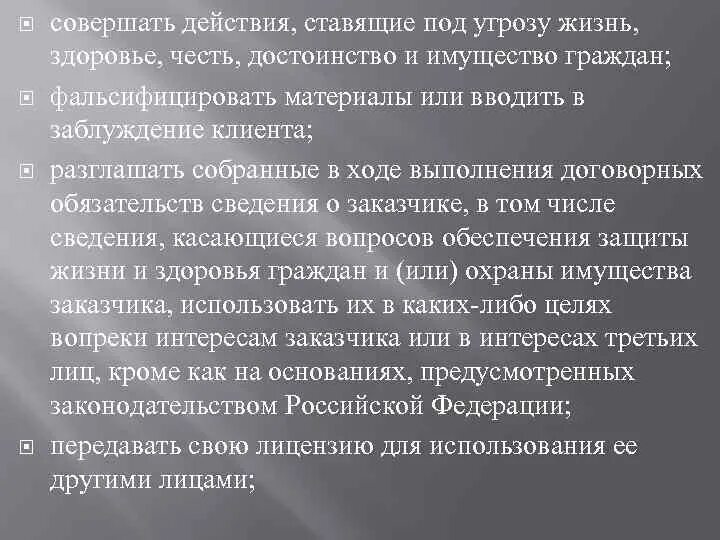 совершать действия, ставящие под угрозу жизнь, здоровье, честь, достоинство и имущество граждан;

фальсифицировать материалы или вводить в заблуждение клиента;

разглашать собранные в ходе выполнения договорных обязательств сведения о заказчике, в том числе сведения, касающиеся вопросов обеспечения защиты жизни и здоровья граждан и (или) охраны имущества заказчика, использовать их в каких-либо целях вопреки интересам заказчика или в интересах третьих лиц, кроме как на основаниях, предусмотренных законодательством Российской Федерации;

передавать свою лицензию для использования ее другими лицами;